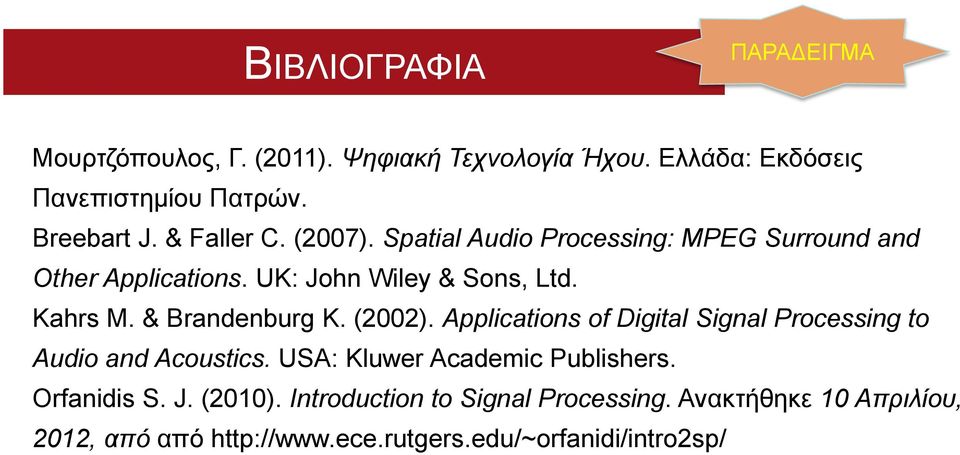 ΒΙΒΛΙΟΓΡΑΦΙΑ

ΠΑΡΑΔΕΙΓΜΑ

Μουρτζόπουλος, Γ. (2011). Ψηφιακή Τεχνολογία Ήχου. Ελλάδα: Εκδόσεις Πανεπιστημίου Πατρών.
Breebart J. & Faller C. (2007). Spatial Audio Processing: MPEG Surround and Other Applications. UK: John Wiley & Sons, Ltd.
Kahrs M. & Brandenburg K. (2002). Applications of Digital Signal Processing to Audio and Acoustics. USA: Kluwer Academic Publishers.
Orfanidis S. J. (2010). Introduction to Signal Processing. Ανακτήθηκε 10 Απριλίου, 2012, από από http://www.ece.rutgers.edu/~orfanidi/intro2sp/